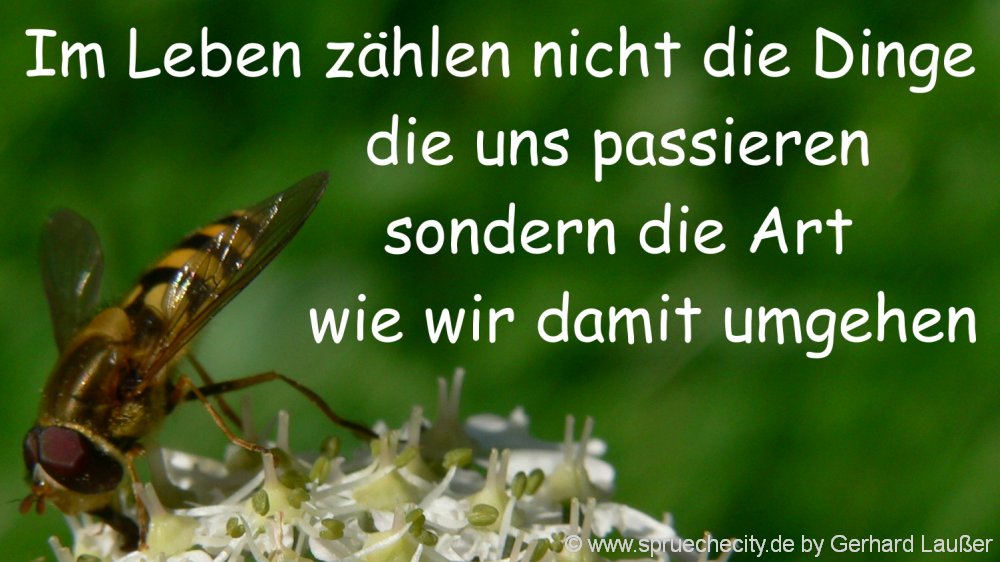 Im Leben zählen nicht die Dinge
die uns passieren
sondern die Art
wie wir damit umgehen

© www.spruechecity.de by Gerhard Laußer